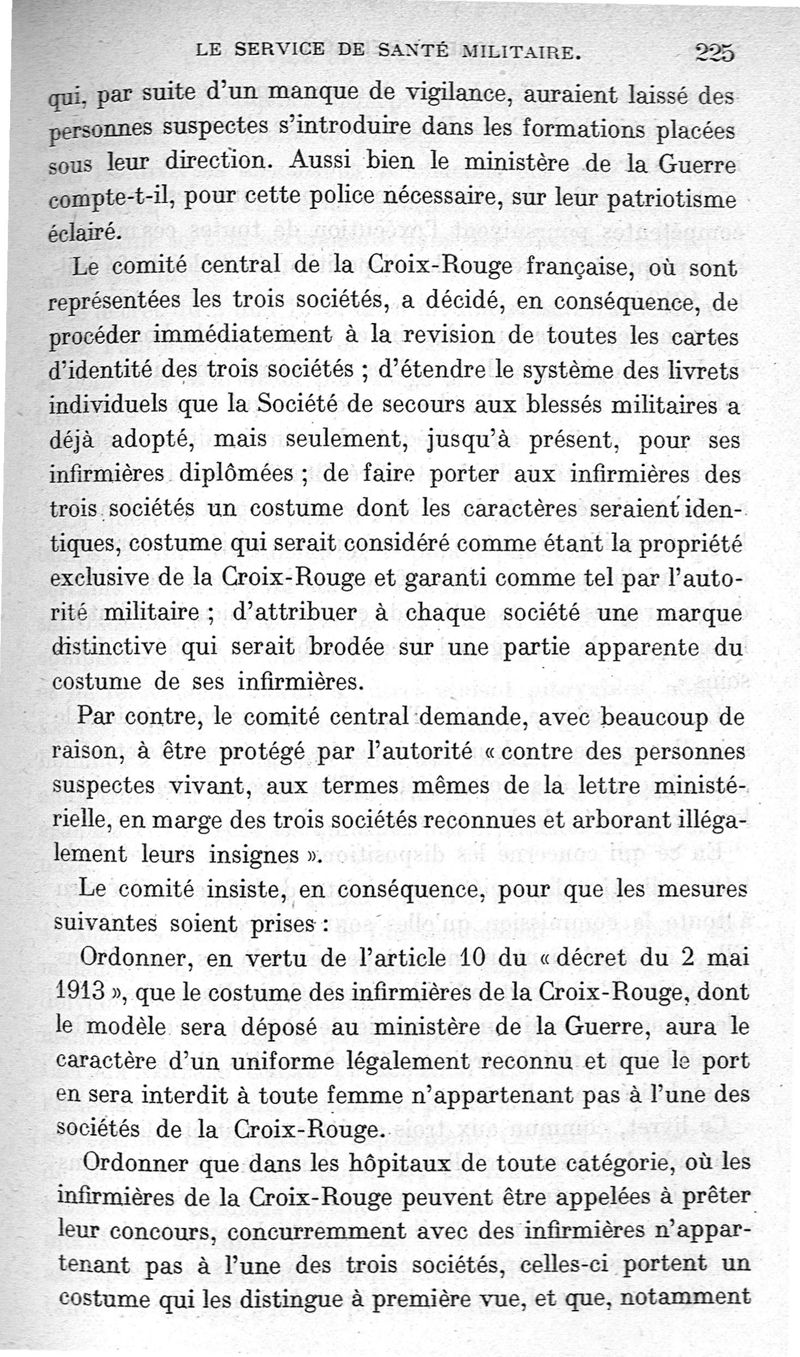 LE SERVICE DE SANTÉ MILITAIRE. 225

qui, par suite d'un manque de vigilance, auraient laissé des personnes suspectes s'introduire dans les formations placées sous leur direction. Aussi bien le ministère de la Guerre compte-t-il, pour cette police nécessaire, sur leur patriotisme éclairé.

Le comité central de la Croix-Rouge française, où sont représentées les trois sociétés, a décidé, en conséquence, de procéder immédiatement à la revision de toutes les cartes d'identité des trois sociétés ; d'étendre le système des livrets individuels que la Société de secours aux blessés militaires a déjà adopté, mais seulement, jusqu'à présent, pour ses infirmières diplômées ; de faire porter aux infirmières des trois sociétés un costume dont les caractères seraient identiques, costume qui serait considéré comme étant la propriété exclusive de la Croix-Rouge et garanti comme tel par l'autorité militaire ; d'attribuer à chaque société une marque distinctive qui serait brodée sur une partie apparente du costume de ses infirmières.

Par contre, le comité central demande, avec beaucoup de raison, à être protégé par l'autorité « contre des personnes suspectes vivant, aux termes mêmes de la lettre ministérielle, en marge des trois sociétés reconnues et arborant illégalement leurs insignes ».

Le comité insiste, en conséquence, pour que les mesures suivantes soient prises :

Ordonner, en vertu de l'article 10 du « décret du 2 mai 1913 », que le costume des infirmières de la Croix-Rouge, dont le modèle sera déposé au ministère de la Guerre, aura le caractère d'un uniforme légalement reconnu et que le port en sera interdit à toute femme n'appartenant pas à l'une des sociétés de la Croix-Rouge.

Ordonner que dans les hôpitaux de toute catégorie, où les infirmières de la Croix-Rouge peuvent être appelées à prêter leur concours, concurremment avec des infirmières n'appartenant pas à l'une des trois sociétés, celles-ci portent un costume qui les distingue à première vue, et que, notamment